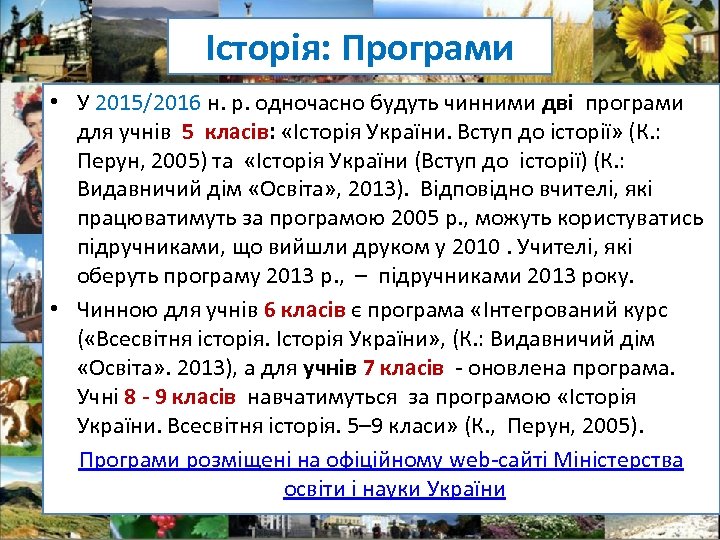 Історія: Програми

• У 2015/2016 н. р. одночасно будуть чинними дві програми для учнів 5 класів: «Історія України. Вступ до історії» (К.: Перун, 2005) та «Історія України (Вступ до історії) (К.: Видавничий дім «Освіта», 2013). Відповідно вчителі, які працюватимуть за програмою 2005 р., можуть користуватись підручниками, що вийшли друком у 2010 . Учителі, які оберуть програму 2013 р., – підручниками 2013 року.

• Чинною для учнів 6 класів є програма «Інтегрований курс («Всесвітня історія. Історія України», (К.: Видавничий дім «Освіта». 2013), а для учнів 7 класів - оновлена програма. Учні 8 - 9 класів навчатимуться за програмою «Історія України. Всесвітня історія. 5–9 класи» (К., Перун, 2005).

Програми розміщені на офіційному web-сайті Міністерства освіти і науки України